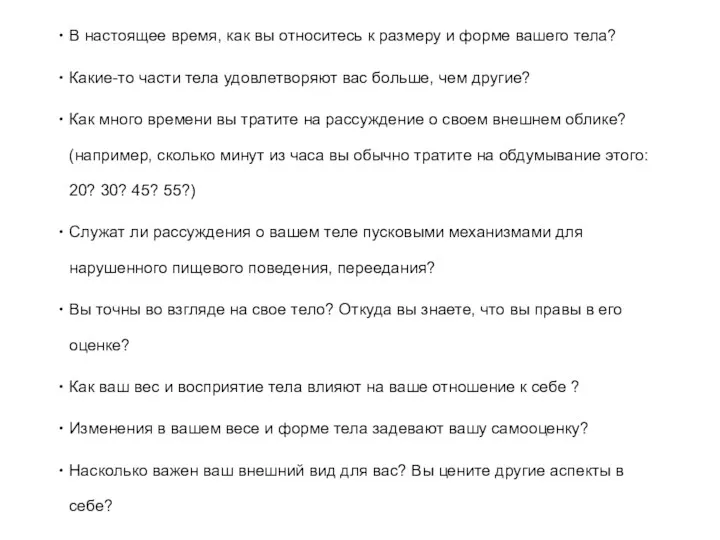 • В настоящее время, как вы относитесь к размеру и форме вашего тела?

• Какие-то части тела удовлетворяют вас больше, чем другие?

• Как много времени вы тратите на рассуждение о своем внешнем облике? (например, сколько минут из часа вы обычно тратите на обдумывание этого: 20? 30? 45? 55?)

• Служат ли рассуждения о вашем теле пусковыми механизмами для нарушенного пищевого поведения, переедания?

• Вы точны во взгляде на свое тело? Откуда вы знаете, что вы правы в его оценке?

• Как ваш вес и восприятие тела влияют на ваше отношение к себе ?

• Изменения в вашем весе и форме тела задевают вашу самооценку?

• Насколько важен ваш внешний вид для вас? Вы цените другие аспекты в себе?